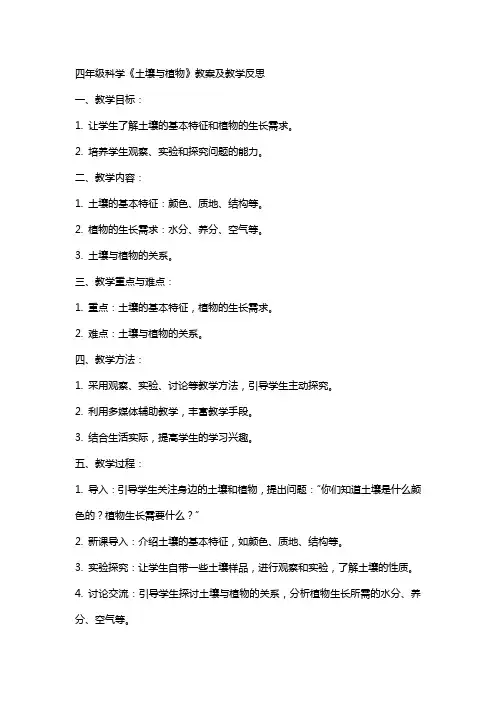 四年级科学《土壤与植物》教案及教学反思

一、教学目标：

1. 让学生了解土壤的基本特征和植物的生长需求。

2. 培养学生观察、实验和探究问题的能力。

二、教学内容：

1. 土壤的基本特征：颜色、质地、结构等。

2. 植物的生长需求：水分、养分、空气等。

3. 土壤与植物的关系。

三、教学重点与难点：

1. 重点：土壤的基本特征，植物的生长需求。

2. 难点：土壤与植物的关系。

四、教学方法：

1. 采用观察、实验、讨论等教学方法，引导学生主动探究。

2. 利用多媒体辅助教学，丰富教学手段。

3. 结合生活实际，提高学生的学习兴趣。

五、教学过程：

1. 导入：引导学生关注身边的土壤和植物，提出问题："你们知道土壤是什么颜色的？植物生长需要什么？"

2. 新课导入：介绍土壤的基本特征，如颜色、质地、结构等。

3. 实验探究：让学生自带一些土壤样品，进行观察和实验，了解土壤的性质。

4. 讨论交流：引导学生探讨土壤与植物的关系，分析植物生长所需的水分、养分、空气等。